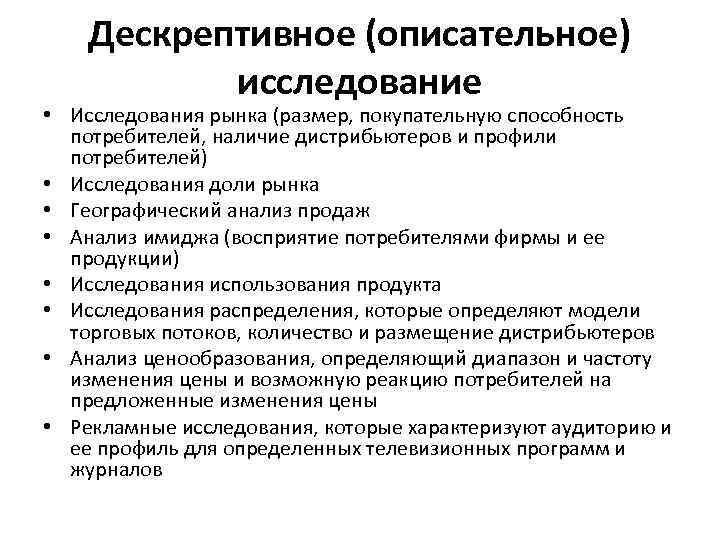 Дескрептивное (описательное) исследование

• Исследования рынка (размер, покупательную способность потребителей, наличие дистрибьютеров и профили потребителей)
• Исследования доли рынка
• Географический анализ продаж
• Анализ имиджа (восприятие потребителями фирмы и ее продукции)
• Исследования использования продукта
• Исследования распределения, которые определяют модели торговых потоков, количество и размещение дистрибьютеров
• Анализ ценообразования, определяющий диапазон и частоту изменения цены и возможную реакцию потребителей на предложенные изменения цены
• Рекламные исследования, которые характеризуют аудиторию и ее профиль для определенных телевизионных программ и журналов